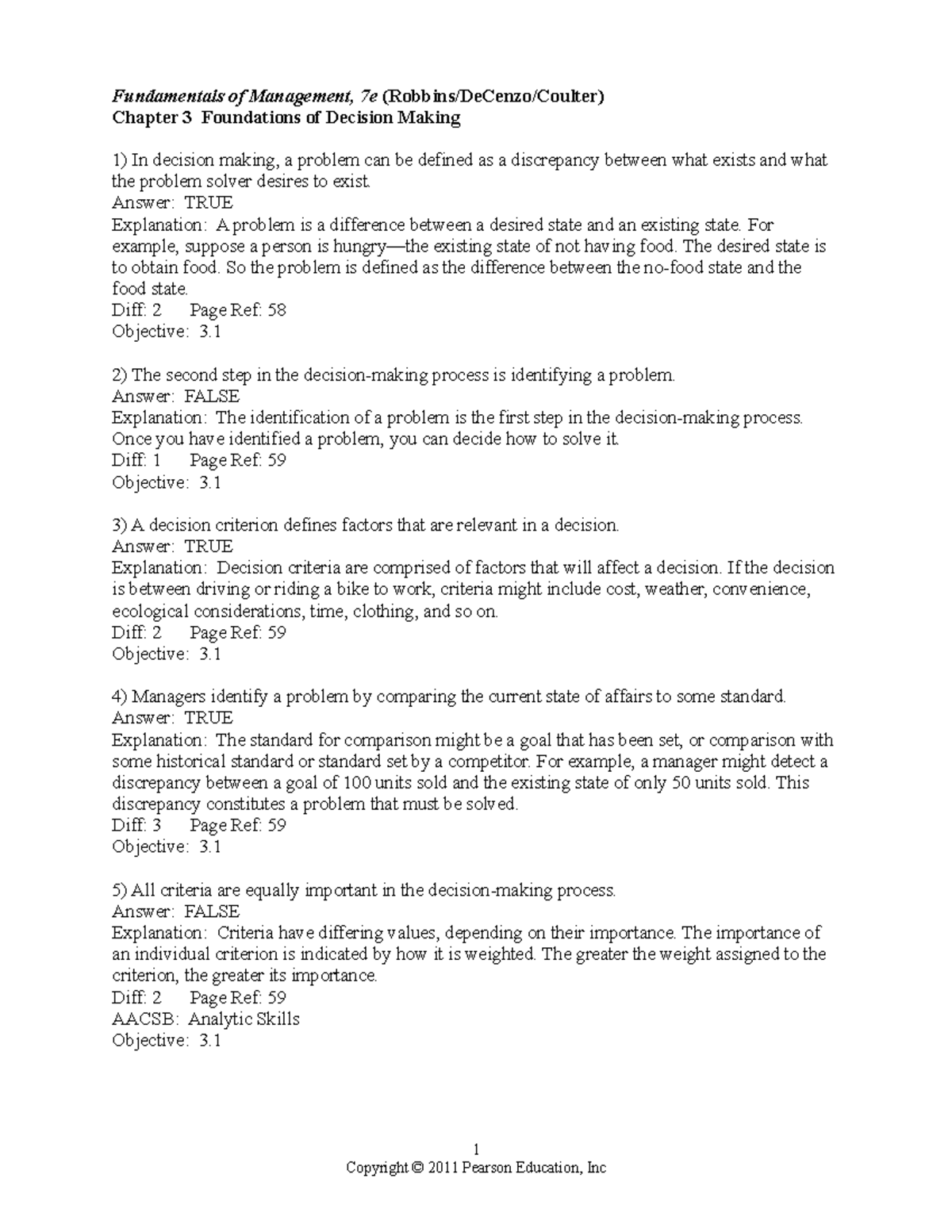 Fundamentals of Management, 7e (Robbins/DeCenzo/Coulter)
Chapter 3 Foundations of Decision Making

1) In decision making, a problem can be defined as a discrepancy between what exists and what the problem solver desires to exist.
Answer: TRUE
Explanation: A problem is a difference between a desired state and an existing state. For example, suppose a person is hungry—the existing state of not having food. The desired state is to obtain food. So the problem is defined as the difference between the no-food state and the food state.
Diff: 2 Page Ref: 58
Objective: 3.1

2) The second step in the decision-making process is identifying a problem.
Answer: FALSE
Explanation: The identification of a problem is the first step in the decision-making process. Once you have identified a problem, you can decide how to solve it.
Diff: 1 Page Ref: 59
Objective: 3.1

3) A decision criterion defines factors that are relevant in a decision.
Answer: TRUE
Explanation: Decision criteria are comprised of factors that will affect a decision. If the decision is between driving or riding a bike to work, criteria might include cost, weather, convenience, ecological considerations, time, clothing, and so on.
Diff: 2 Page Ref: 59
Objective: 3.1

4) Managers identify a problem by comparing the current state of affairs to some standard.
Answer: TRUE
Explanation: The standard for comparison might be a goal that has been set, or comparison with some historical standard or standard set by a competitor. For example, a manager might detect a discrepancy between a goal of 100 units sold and the existing state of only 50 units sold. This discrepancy constitutes a problem that must be solved.
Diff: 3 Page Ref: 59
Objective: 3.1

5) All criteria are equally important in the decision-making process.
Answer: FALSE
Explanation: Criteria have differing values, depending on their importance. The importance of an individual criterion is indicated by how it is weighted. The greater the weight assigned to the criterion, the greater its importance.
Diff: 2 Page Ref: 59
AACSB: Analytic Skills
Objective: 3.1

1
Copyright © 2011 Pearson Education, Inc